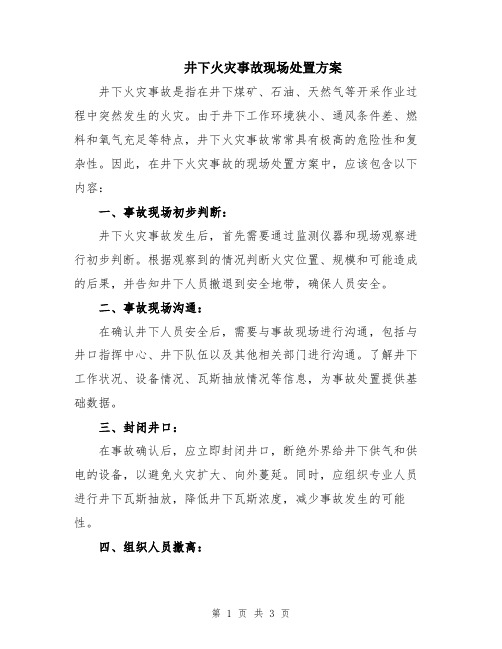 井下火灾事故现场处置方案

井下火灾事故是指在井下煤矿、石油、天然气等开采作业过程中突然发生的火灾。由于井下工作环境狭小、通风条件差、燃料和氧气充足等特点，井下火灾事故常常具有极高的危险性和复杂性。因此，在井下火灾事故的现场处置方案中，应该包含以下内容：

一、事故现场初步判断：

井下火灾事故发生后，首先需要通过监测仪器和现场观察进行初步判断。根据观察到的情况判断火灾位置、规模和可能造成的后果，并告知井下人员撤退到安全地带，确保人员安全。

二、事故现场沟通：

在确认井下人员安全后，需要与事故现场进行沟通，包括与井口指挥中心、井下队伍以及其他相关部门进行沟通。了解井下工作状况、设备情况、瓦斯抽放情况等信息，为事故处置提供基础数据。

三、封闭井口：

在事故确认后，应立即封闭井口，断绝外界给井下供气和供电的设备，以避免火灾扩大、向外蔓延。同时，应组织专业人员进行井下瓦斯抽放，降低井下瓦斯浓度，减少事故发生的可能性。

四、组织人员撤离：

第 1 页 共 3 页